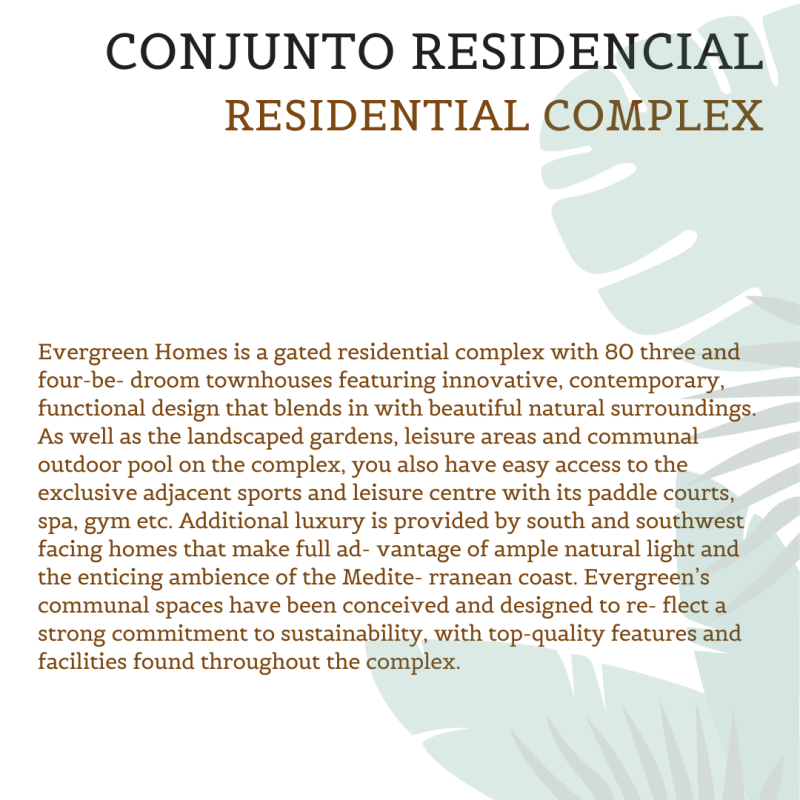 CONJUNTO RESIDENCIAL
RESIDENTIAL COMPLEX

Evergreen Homes is a gated residential complex with 80 three and four-be- droom townhouses featuring innovative, contemporary, functional design that blends in with beautiful natural surroundings. As well as the landscaped gardens, leisure areas and communal outdoor pool on the complex, you also have easy access to the exclusive adjacent sports and leisure centre with its paddle courts, spa, gym etc. Additional luxury is provided by south and southwest facing homes that make full ad- vantage of ample natural light and the enticing ambience of the Medite- rranean coast. Evergreen's communal spaces have been conceived and designed to re- flect a strong commitment to sustainability, with top-quality features and facilities found throughout the complex.